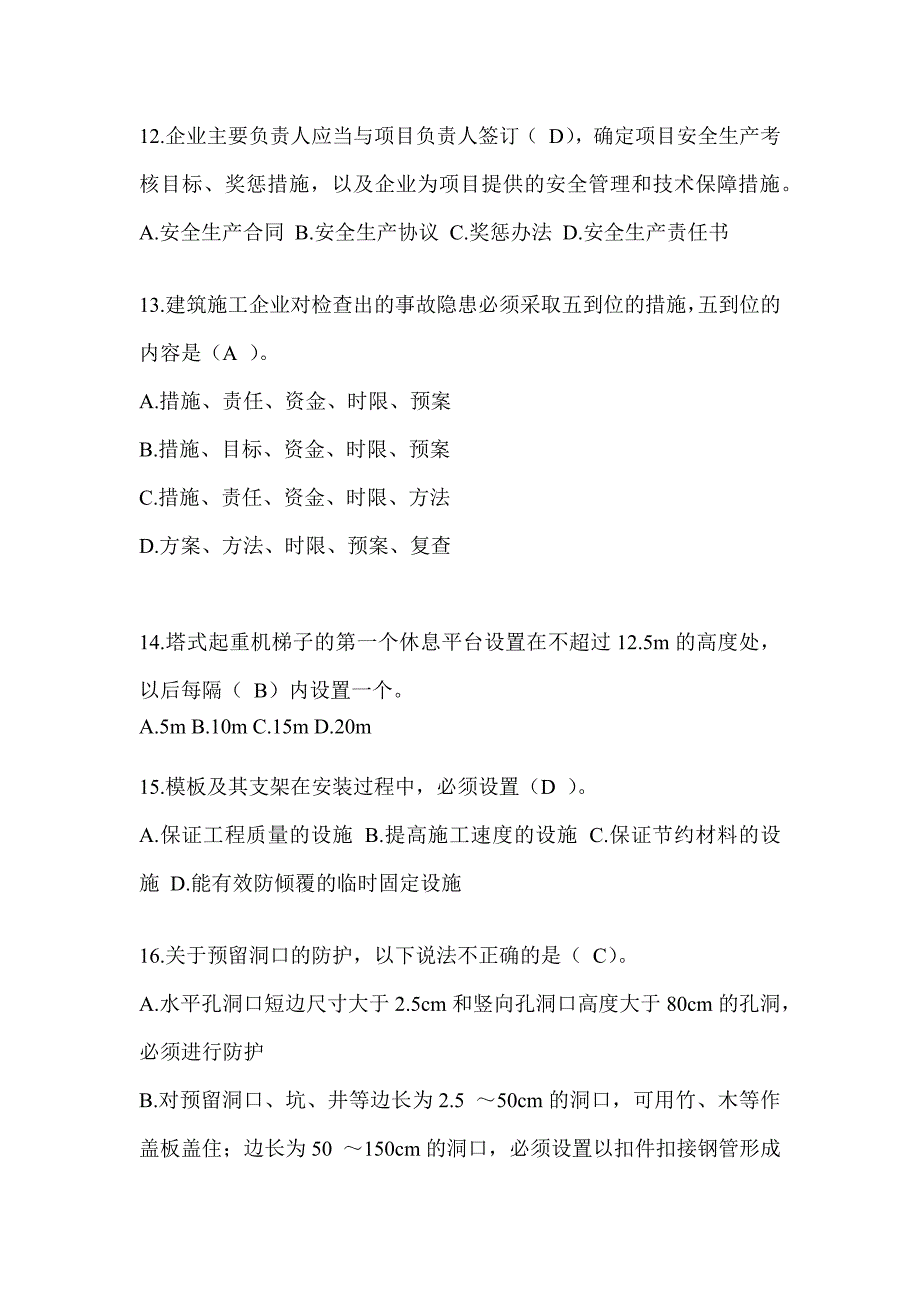 12.企业主要负责人应当与项目负责人签订（ D)，确定项目安全生产考核目标、奖惩措施，以及企业为项目提供的安全管理和技术保障措施。
A.安全生产合同 B.安全生产协议 C.奖惩办法 D.安全生产责任书

13.建筑施工企业对检查出的事故隐患必须采取五到位的措施，五到位的内容是（A ）。
A.措施、责任、资金、时限、预案
B.措施、目标、资金、时限、预案
C.措施、责任、资金、时限、方法
D.方案、方法、时限、预案、复查

14.塔式起重机梯子的第一个休息平台设置在不超过 12.5m 的高度处，以后每隔（ B）内设置一个。
A.5m B.10m C.15m D.20m

15.模板及其支架在安装过程中，必须设置（D ）。
A.保证工程质量的设施 B.提高施工速度的设施 C.保证节约材料的设施 D.能有效防倾覆的临时固定设施

16.关于预留洞口的防护，以下说法不正确的是（ C)。
A.水平孔洞口短边尺寸大于 2.5cm 和竖向孔洞口高度大于 80cm 的孔洞，必须进行防护
B.对预留洞口、坑、井等边长为 2.5 ～50cm 的洞口，可用竹、木等作盖板盖住；边长为 50 ～150cm 的洞口，必须设置以扣件扣接钢管形成